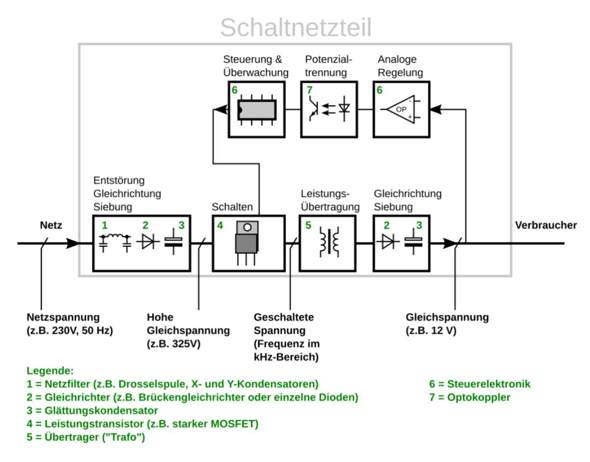 Schaltnetzteil

Steuerung & Überwachung
6

Potenzialtrennung
7

Analoge Regelung
6
OP

Entstörung Gleichrichtung Siebung
1 2 3

Schalten
4

Leistungs-Übertragung
5

Gleichrichtung Siebung
2 3

Netz

Verbraucher

Netzspannung (z.B. 230V, 50 Hz)

Hohe Gleichspannung (z.B. 325V)

Geschaltete Spannung (Frequenz im kHz-Bereich)

Gleichspannung (z.B. 12 V)

Legende:
1 = Netzfilter (z.B. Drosselspule, X- und Y-Kondensatoren)
2 = Gleichrichter (z.B. Brückengleichrichter oder einzelne Dioden)
3 = Glättungskondensator
4 = Leistungstransistor (z.B. starker MOSFET)
5 = Übertrager ("Trafo")

6 = Steuerelektronik
7 = Optokoppler